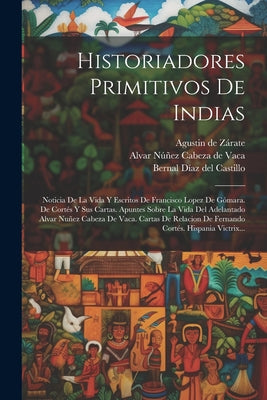 Historiadores Primitivos De Indias

Agustin de Zárate
Alvar Núñez Cabeza de Vaca
Bernal Diaz del Castillo

Noticia De La Vida Y Escritos De Francisco Lopez De Gómara. De Cortés Y Sus Cartas. Apuntes Sobre La Vida Del Adelantado Alvar Nuñez Cabeza De Vaca. Cartas De Relacion De Fernando Cortés. Hispania Victrix...